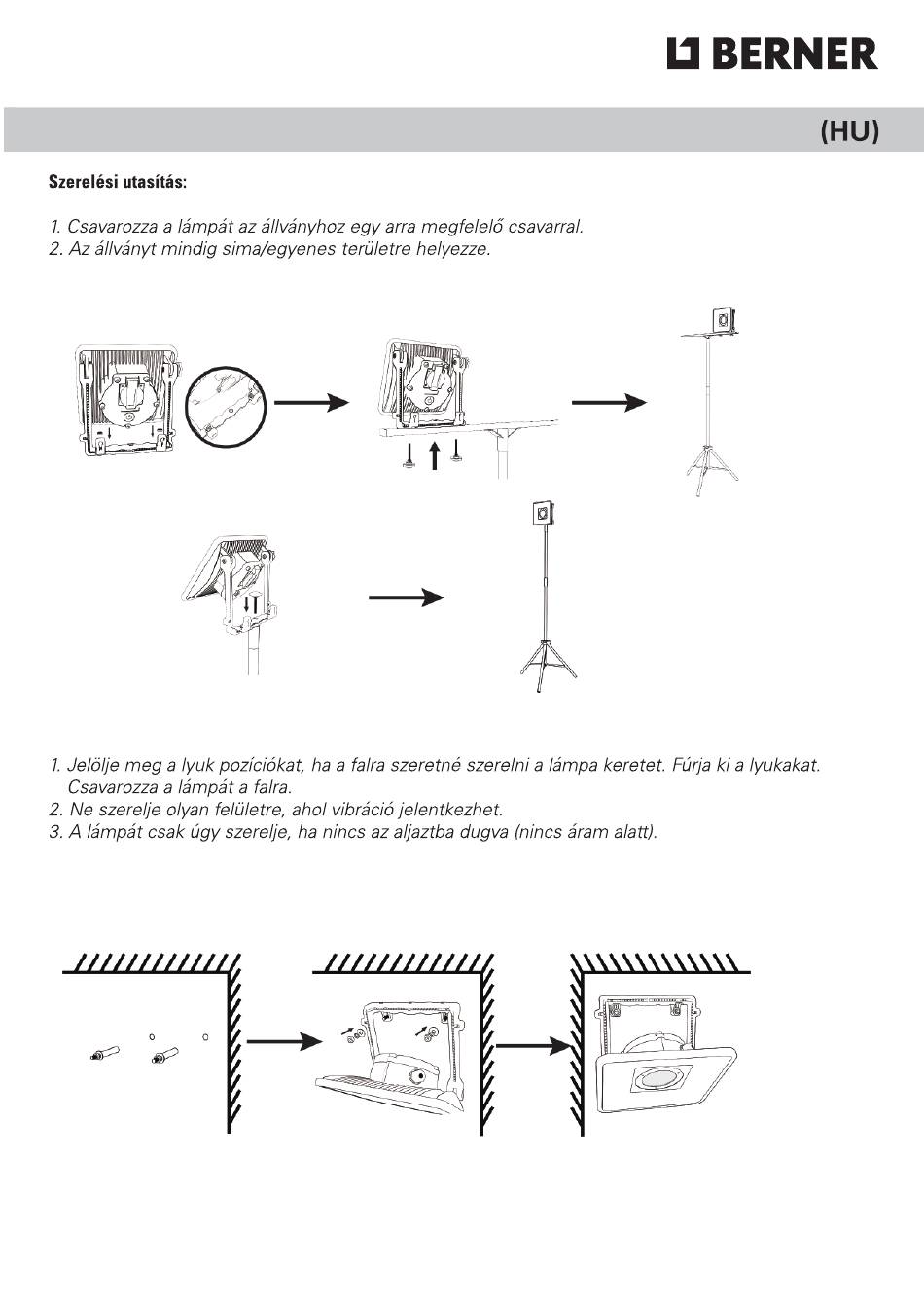 BERNER

(HU)

Szerelési utasítás:

1. Csavarozza a lámpát az állványhoz egy arra megfelelő csavarral.
2. Az állványt mindig sima/egyenes területre helyezze.

1. Jelölje meg a lyuk pozíciókat, ha a falra szeretné szerelni a lámpa keretet. Fúrja ki a lyukakat. Csavarozza a lámpát a falra.
2. Ne szerelje olyan felületre, ahol vibráció jelentkezhet.
3. A lámpát csak úgy szerelje, ha nincs az aljaztba dugva (nincs áram alatt).